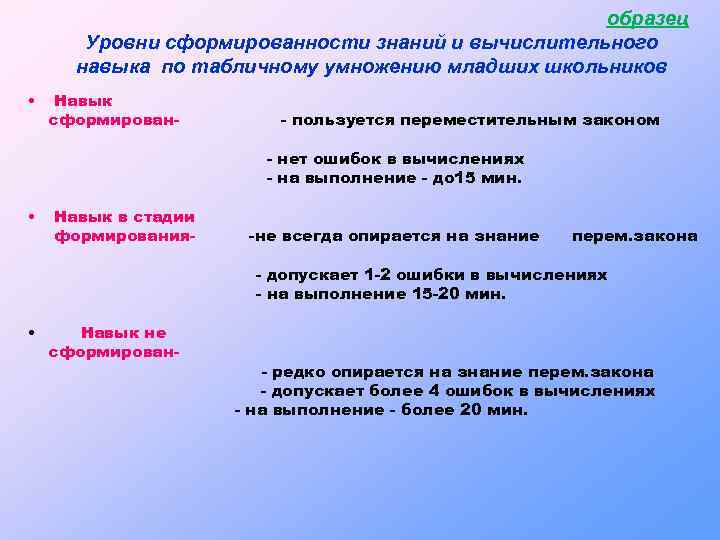 образец

Уровни сформированности знаний и вычислительного навыка по табличному умножению младших школьников

• Навык сформирован- - пользуется переместительным законом

- нет ошибок в вычислениях
- на выполнение - до15 мин.

• Навык в стадии формирования- -не всегда опирается на знание перем.закона

- допускает 1-2 ошибки в вычислениях
- на выполнение 15-20 мин.

• Навык не сформирован-

- редко опирается на знание перем.закона
- допускает более 4 ошибок в вычислениях
- на выполнение - более 20 мин.